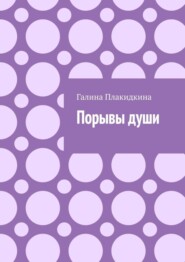 Галина Плакидкина

Порывы души